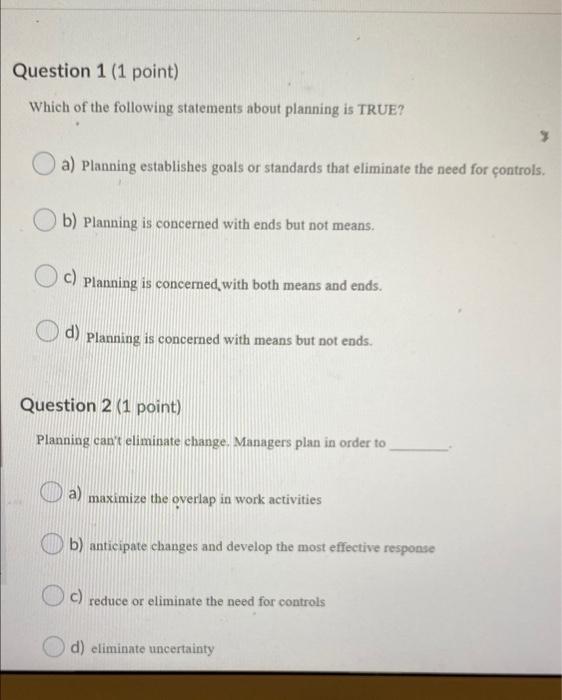 Question 1 (1 point)

Which of the following statements about planning is TRUE?

a) Planning establishes goals or standards that eliminate the need for controls.

b) Planning is concerned with ends but not means.

c) Planning is concerned with both means and ends.

d) Planning is concerned with means but not ends.

Question 2 (1 point)

Planning can't eliminate change. Managers plan in order to ________.

a) maximize the overlap in work activities

b) anticipate changes and develop the most effective response

c) reduce or eliminate the need for controls

d) eliminate uncertainty